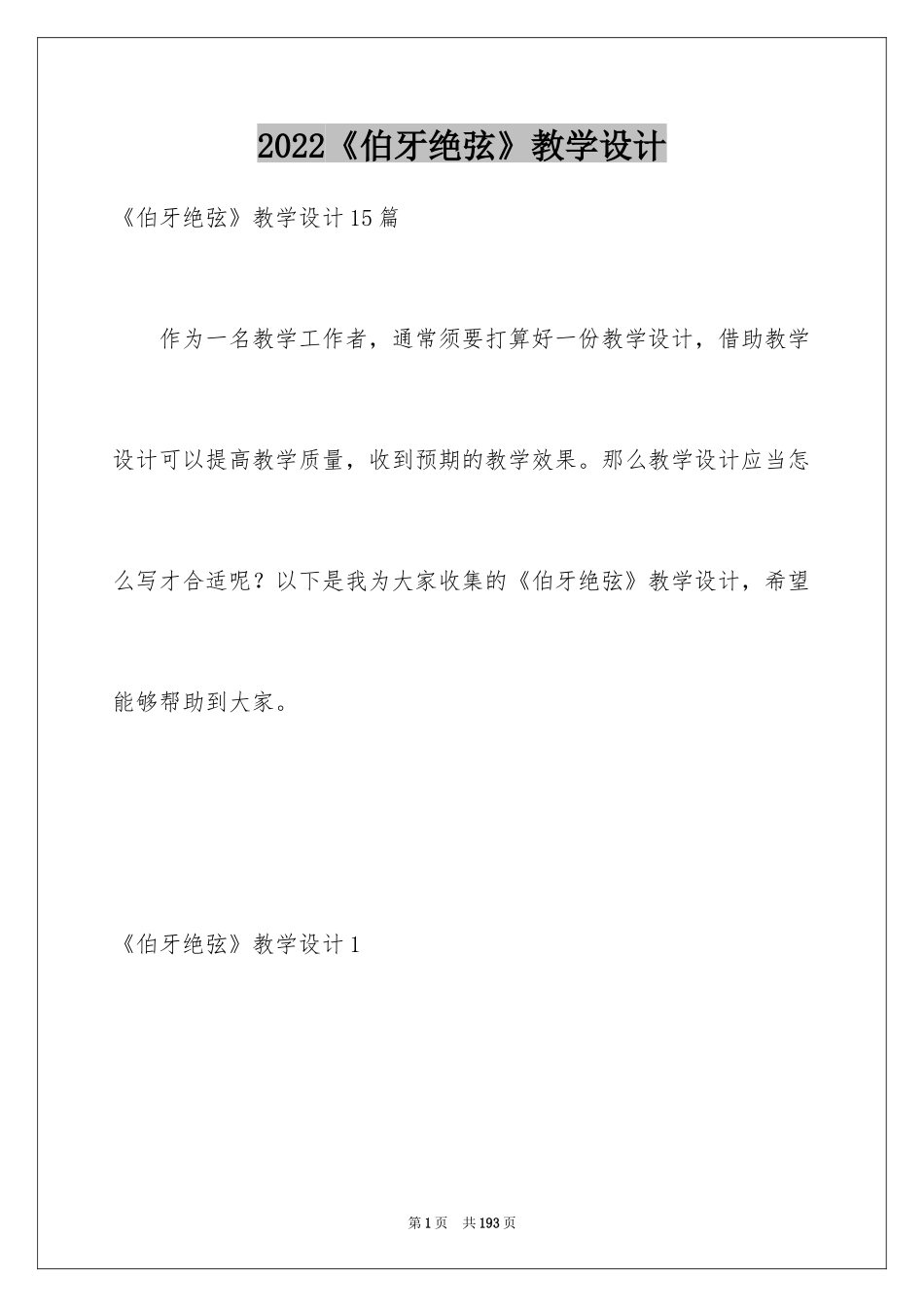 2022《伯牙绝弦》教学设计

《伯牙绝弦》教学设计15篇

作为一名教学工作者，通常须要打算好一份教学设计，借助教学设计可以提高教学质量，收到预期的教学效果。那么教学设计应当怎么写才合适呢？以下是我为大家收集的《伯牙绝弦》教学设计，希望能够帮助到大家。

《伯牙绝弦》教学设计1

第1页 共193页